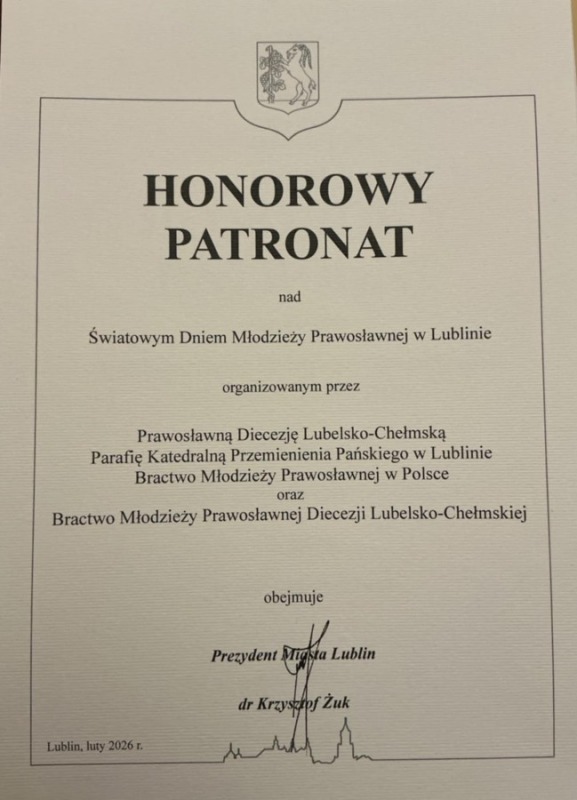 HONOROWY PATRONAT

nad

Światowym Dniem Młodzieży Prawosławnej w Lublinie

organizowanym przez

Prawosławną Diecezję Lubelsko-Chełmską
Parafię Katedralną Przemienienia Pańskiego w Lublinie
Bractwo Młodzieży Prawosławnej w Polsce
oraz
Bractwo Młodzieży Prawosławnej Diecezji Lubelsko-Chełmskiej

obejmuje

Prezydent Miasta Lublin

dr Krzysztof Żuk

Lublin, luty 2026 r.